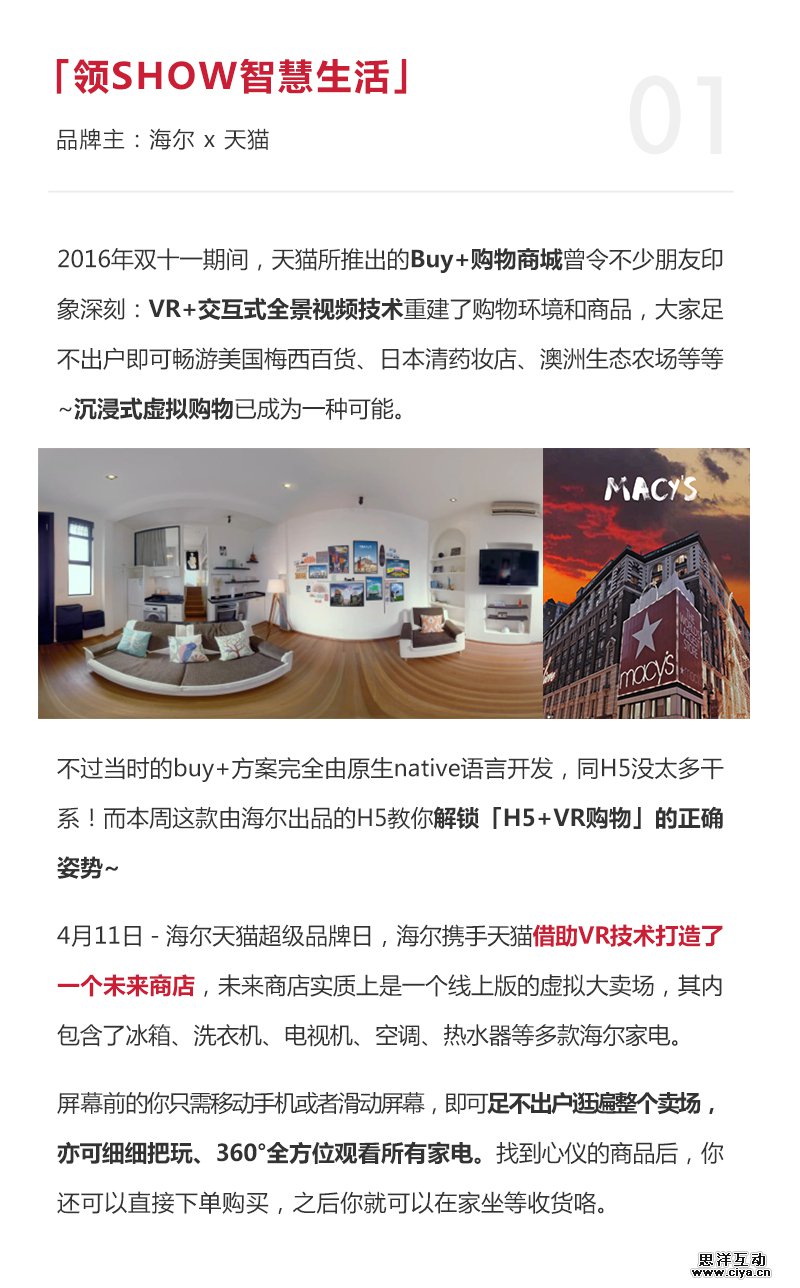 「领SHOW智慧生活」

01

品牌主：海尔 x 天猫

2016年双十一期间，天猫所推出的Buy+购物商城曾令不少朋友印象深刻：VR+交互式全景视频技术重建了购物环境和商品，大家足不出户即可畅游美国梅西百货、日本清药妆店、澳洲生态农场等等~沉浸式虚拟购物已成为一种可能。

MACY'S

macy's

不过当时的buy+方案完全由原生native语言开发，同H5没太多干系！而本周这款由海尔出品的H5教你解锁「H5+VR购物」的正确姿势~

4月11日 - 海尔天猫超级品牌日，海尔携手天猫借助VR技术打造了一个未来商店，未来商店实质上是一个线上版的虚拟大卖场，其内包含了冰箱、洗衣机、电视机、空调、热水器等多款海尔家电。

屏幕前的你只需移动手机或者滑动屏幕，即可足不出户逛遍整个卖场，亦可细细把玩、360°全方位观看所有家电。找到心仪的商品后，你还可以直接下单购买，之后你就可以在家坐等收货咯。

思洋互动
www.ciya.cn